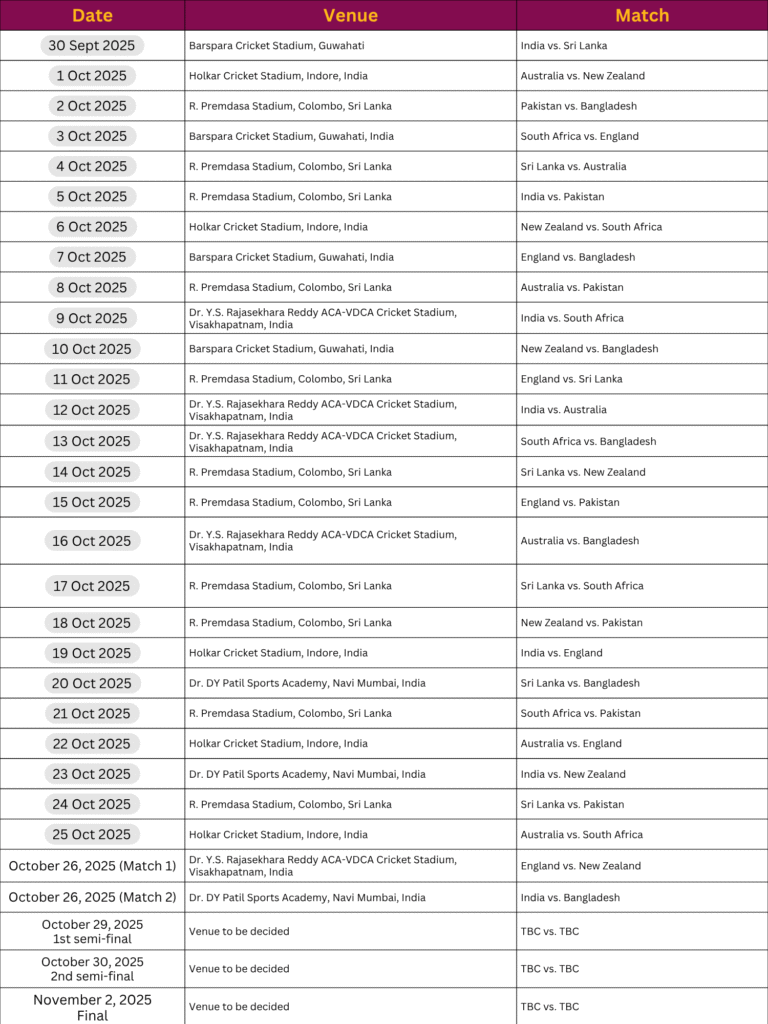 | Date | Venue | Match |
|---|---|---|
| 30 Sept 2025 | Barspara Cricket Stadium, Guwahati | India vs. Sri Lanka |
| 1 Oct 2025 | Holkar Cricket Stadium, Indore, India | Australia vs. New Zealand |
| 2 Oct 2025 | R. Premdasa Stadium, Colombo, Sri Lanka | Pakistan vs. Bangladesh |
| 3 Oct 2025 | Barspara Cricket Stadium, Guwahati, India | South Africa vs. England |
| 4 Oct 2025 | R. Premdasa Stadium, Colombo, Sri Lanka | Sri Lanka vs. Australia |
| 5 Oct 2025 | R. Premdasa Stadium, Colombo, Sri Lanka | India vs. Pakistan |
| 6 Oct 2025 | Holkar Cricket Stadium, Indore, India | New Zealand vs. South Africa |
| 7 Oct 2025 | Barspara Cricket Stadium, Guwahati, India | England vs. Bangladesh |
| 8 Oct 2025 | R. Premdasa Stadium, Colombo, Sri Lanka | Australia vs. Pakistan |
| 9 Oct 2025 | Dr. Y.S. Rajasekhara Reddy ACA-VDCA Cricket Stadium, Visakhapatnam, India | India vs. South Africa |
| 10 Oct 2025 | Barspara Cricket Stadium, Guwahati, India | New Zealand vs. Bangladesh |
| 11 Oct 2025 | R. Premdasa Stadium, Colombo, Sri Lanka | England vs. Sri Lanka |
| 12 Oct 2025 | Dr. Y.S. Rajasekhara Reddy ACA-VDCA Cricket Stadium, Visakhapatnam, India | India vs. Australia |
| 13 Oct 2025 | Dr. Y.S. Rajasekhara Reddy ACA-VDCA Cricket Stadium, Visakhapatnam, India | South Africa vs. Bangladesh |
| 14 Oct 2025 | R. Premdasa Stadium, Colombo, Sri Lanka | Sri Lanka vs. New Zealand |
| 15 Oct 2025 | R. Premdasa Stadium, Colombo, Sri Lanka | England vs. Pakistan |
| 16 Oct 2025 | Dr. Y.S. Rajasekhara Reddy ACA-VDCA Cricket Stadium, Visakhapatnam, India | Australia vs. Bangladesh |
| 17 Oct 2025 | R. Premdasa Stadium, Colombo, Sri Lanka | Sri Lanka vs. South Africa |
| 18 Oct 2025 | R. Premdasa Stadium, Colombo, Sri Lanka | New Zealand vs. Pakistan |
| 19 Oct 2025 | Holkar Cricket Stadium, Indore, India | India vs. England |
| 20 Oct 2025 | Dr. DY Patil Sports Academy, Navi Mumbai, India | Sri Lanka vs. Bangladesh |
| 21 Oct 2025 | R. Premdasa Stadium, Colombo, Sri Lanka | South Africa vs. Pakistan |
| 22 Oct 2025 | Holkar Cricket Stadium, Indore, India | Australia vs. England |
| 23 Oct 2025 | Dr. DY Patil Sports Academy, Navi Mumbai, India | India vs. New Zealand |
| 24 Oct 2025 | R. Premdasa Stadium, Colombo, Sri Lanka | Sri Lanka vs. Pakistan |
| 25 Oct 2025 | Holkar Cricket Stadium, Indore, India | Australia vs. South Africa |
| October 26, 2025 (Match 1) | Dr. Y.S. Rajasekhara Reddy ACA-VDCA Cricket Stadium, Visakhapatnam, India | England vs. New Zealand |
| October 26, 2025 (Match 2) | Dr. DY Patil Sports Academy, Navi Mumbai, India | India vs. Bangladesh |
| October 29, 2025 1st semi-final | Venue to be decided | TBC vs. TBC |
| October 30, 2025 2nd semi-final | Venue to be decided | TBC vs. TBC |
| November 2, 2025 Final | Venue to be decided | TBC vs. TBC |